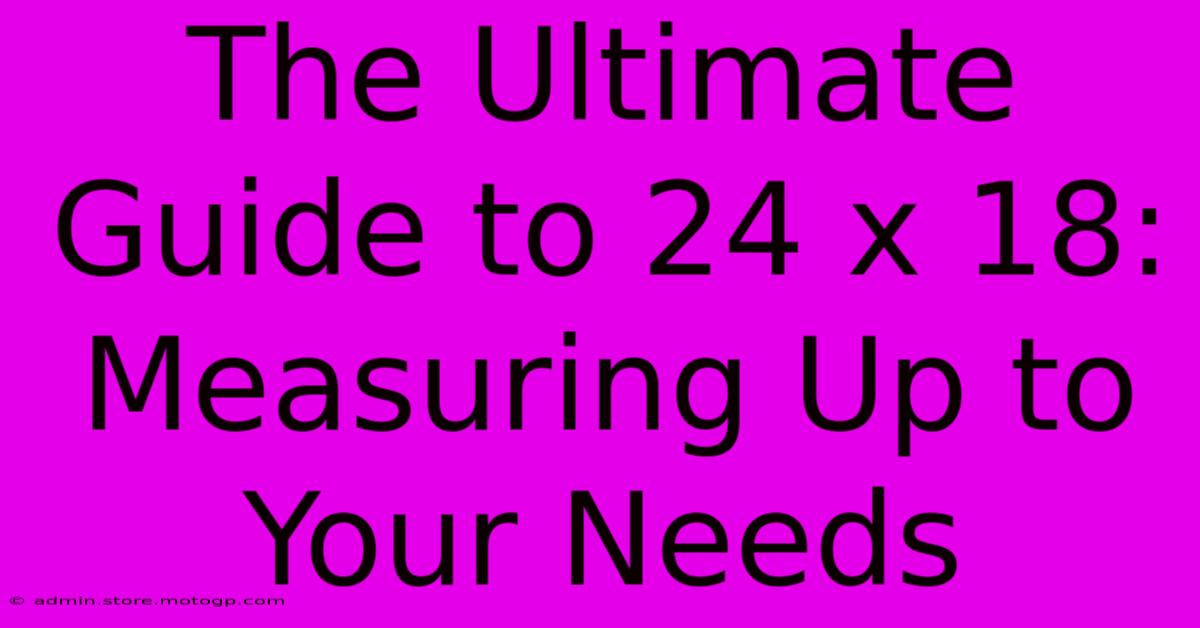 The Ultimate Guide to 24 x 18: Measuring Up to Your Needs

© admin.store.motogp.com